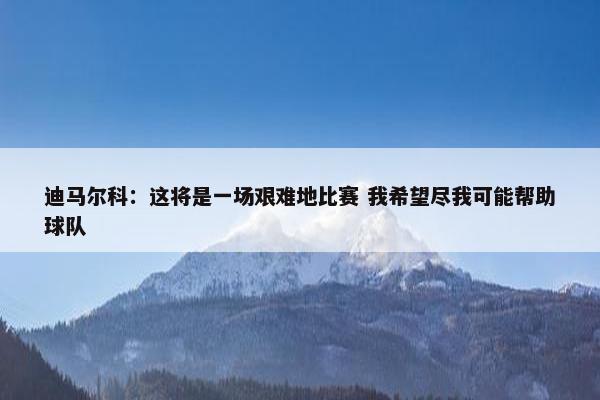 迪马尔科：这将是一场艰难地比赛 我希望尽我可能帮助球队